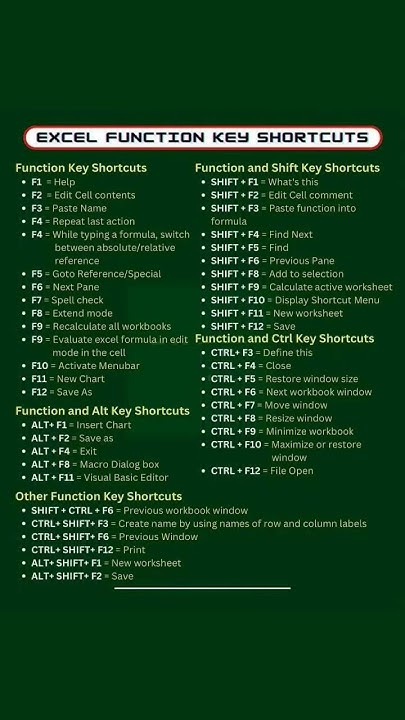 EXCEL FUNCTION KEY SHORTCUTS

Function Key Shortcuts
- F1 = Help
- F2 = Edit Cell contents
- F3 = Paste Name
- F4 = Repeat last action
- F4 = While typing a formula, switch between absolute/relative reference
- F5 = Goto Reference/Special
- F6 = Next Pane
- F7 = Spell check
- F8 = Extend mode
- F9 = Recalculate all workbooks
- F9 = Evaluate excel formula in edit mode in the cell
- F10 = Activate Menubar
- F11 = New Chart
- F12 = Save As

Function and Alt Key Shortcuts
- ALT+ F1 = Insert Chart
- ALT + F2 = Save as
- ALT + F4 = Exit
- ALT + F8 = Macro Dialog box
- ALT + F11 = Visual Basic Editor

Function and Shift Key Shortcuts
- SHIFT + F1 = What's this
- SHIFT + F2 = Edit Cell comment
- SHIFT + F3 = Paste function into formula
- SHIFT + F4 = Find Next
- SHIFT + F5 = Find
- SHIFT + F6 = Previous Pane
- SHIFT + F8 = Add to selection
- SHIFT + F9 = Calculate active worksheet
- SHIFT + F10 = Display Shortcut Menu
- SHIFT + F11 = New worksheet
- SHIFT + F12 = Save

Function and Ctrl Key Shortcuts
- CTRL+ F3 = Define this
- CTRL + F4 = Close
- CTRL + F5 = Restore window size
- CTRL + F6 = Next workbook window
- CTRL + F7 = Move window
- CTRL + F8 = Resize window
- CTRL + F9 = Minimize workbook
- CTRL + F10 = Maximize or restore window
- CTRL + F12 = File Open

Other Function Key Shortcuts
- SHIFT + CTRL + F6 = Previous workbook window
- CTRL+ SHIFT+ F3 = Create name by using names of row and column labels
- CTRL+ SHIFT+ F6 = Previous Window
- CTRL+ SHIFT+ F12 = Print
- ALT+ SHIFT+ F1 = New worksheet
- ALT+ SHIFT+ F2 = Save